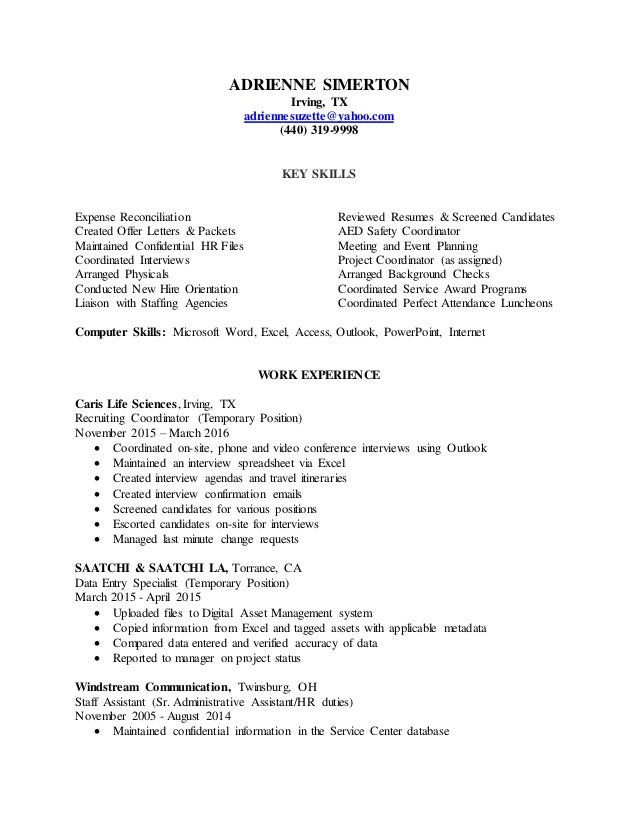 ADRIENNE SIMERTON
Irving, TX
adriennesuzette@yahoo.com
(440) 319-9998

KEY SKILLS

Expense Reconciliation
Created Offer Letters & Packets
Maintained Confidential HR Files
Coordinated Interviews
Arranged Physicals
Conducted New Hire Orientation
Liaison with Staffing Agencies

Reviewed Resumes & Screened Candidates
AED Safety Coordinator
Meeting and Event Planning
Project Coordinator (as assigned)
Arranged Background Checks
Coordinated Service Award Programs
Coordinated Perfect Attendance Luncheons

Computer Skills: Microsoft Word, Excel, Access, Outlook, PowerPoint, Internet

WORK EXPERIENCE

Caris Life Sciences, Irving, TX
Recruiting Coordinator (Temporary Position)
November 2015 – March 2016
• Coordinated on-site, phone and video conference interviews using Outlook
• Maintained an interview spreadsheet via Excel
• Created interview agendas and travel itineraries
• Created interview confirmation emails
• Screened candidates for various positions
• Escorted candidates on-site for interviews
• Managed last minute change requests

SAATCHI & SAATCHI LA, Torrance, CA
Data Entry Specialist (Temporary Position)
March 2015 - April 2015
• Uploaded files to Digital Asset Management system
• Copied information from Excel and tagged assets with applicable metadata
• Compared data entered and verified accuracy of data
• Reported to manager on project status

Windstream Communication, Twinsburg, OH
Staff Assistant (Sr. Administrative Assistant/HR duties)
November 2005 - August 2014
• Maintained confidential information in the Service Center database